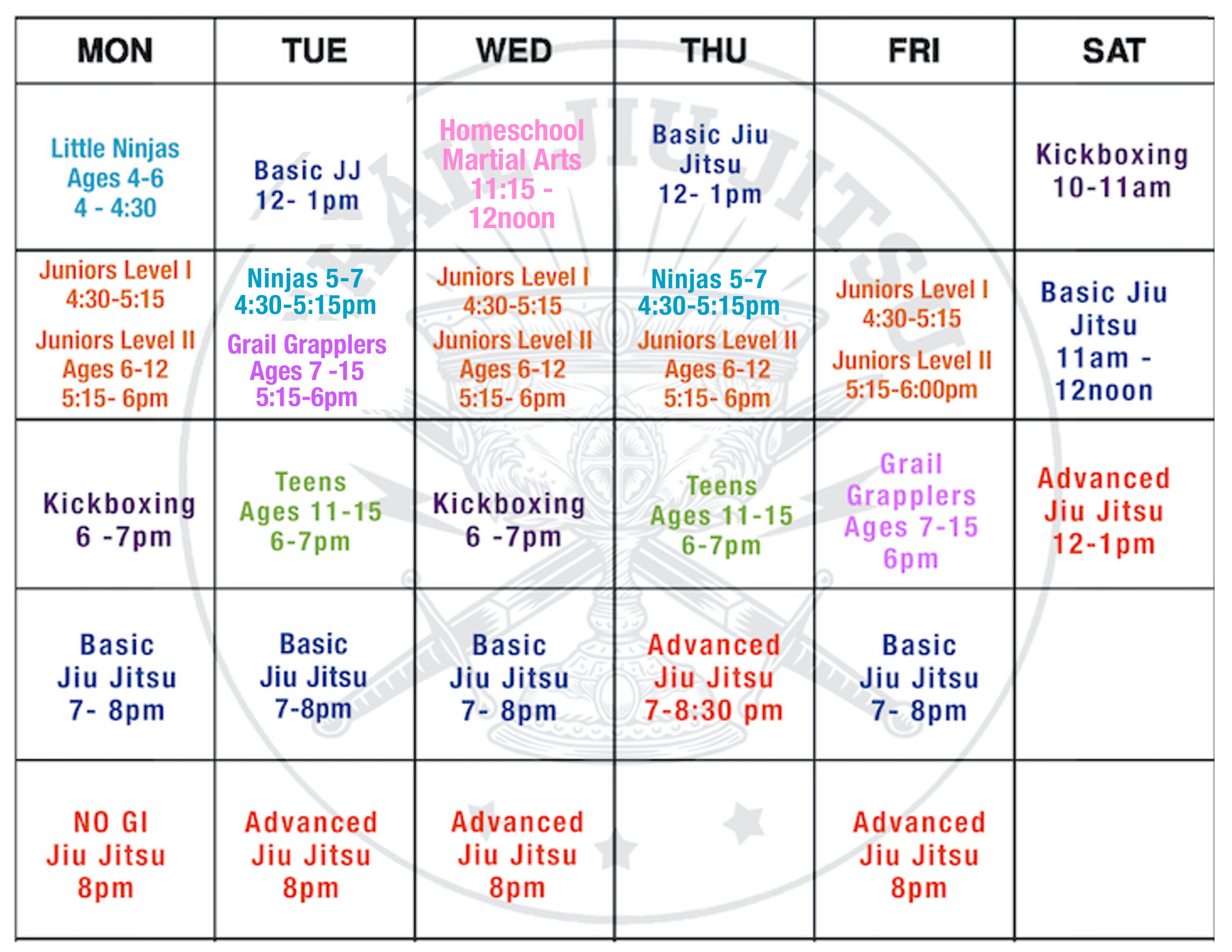 | MON | TUE | WED | THU | FRI | SAT |
|---|---|---|---|---|---|
| Little Ninjas Ages 4-6 4 - 4:30 | Basic JJ 12- 1pm | Homeschool Martial Arts 11:15 - 12noon | Basic Jiu Jitsu 12- 1pm | | Kickboxing 10-11am |
| Juniors Level I 4:30-5:15 Juniors Level II Ages 6-12 5:15- 6pm | Ninjas 5-7 4:30-5:15pm Grail Grapplers Ages 7 -15 5:15-6pm | Juniors Level I 4:30-5:15 Juniors Level II Ages 6-12 5:15- 6pm | Ninjas 5-7 4:30-5:15pm Juniors Level II Ages 6-12 5:15- 6pm | Juniors Level I 4:30-5:15 Juniors Level II 5:15-6:00pm | Basic Jiu Jitsu 11am - 12noon |
| Kickboxing 6 -7pm | Teens Ages 11-15 6-7pm | Kickboxing 6 -7pm | Teens Ages 11-15 6-7pm | Grail Grapplers Ages 7-15 6pm | Advanced Jiu Jitsu 12-1pm |
| Basic Jiu Jitsu 7- 8pm | Basic Jiu Jitsu 7-8pm | Basic Jiu Jitsu 7- 8pm | Advanced Jiu Jitsu 7-8:30 pm | Basic Jiu Jitsu 7- 8pm | |
| NO GI Jiu Jitsu 8pm | Advanced Jiu Jitsu 8pm | Advanced Jiu Jitsu 8pm | | Advanced Jiu Jitsu 8pm | |